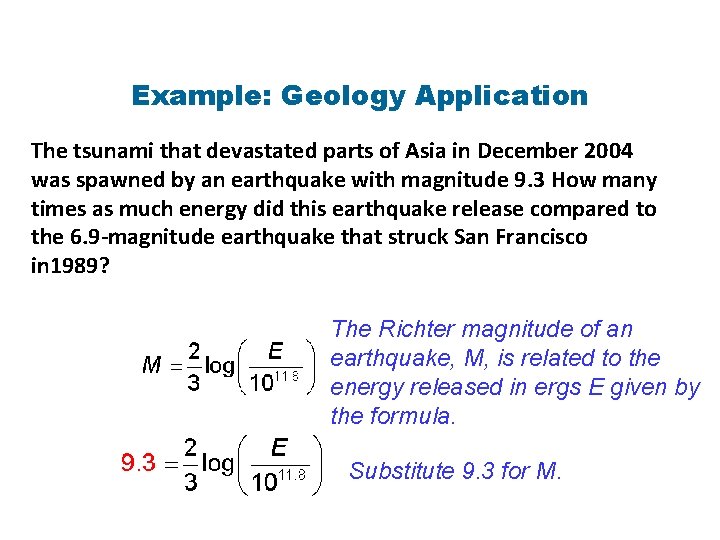 Example: Geology Application

The tsunami that devastated parts of Asia in December 2004 was spawned by an earthquake with magnitude 9.3 How many times as much energy did this earthquake release compared to the 6.9-magnitude earthquake that struck San Francisco in1989?

$M = \frac{2}{3}\log\left(\frac{E}{10^{11.8}}\right)$

The Richter magnitude of an earthquake, M, is related to the energy released in ergs E given by the formula.

$9.3 = \frac{2}{3}\log\left(\frac{E}{10^{11.8}}\right)$

Substitute 9.3 for M.